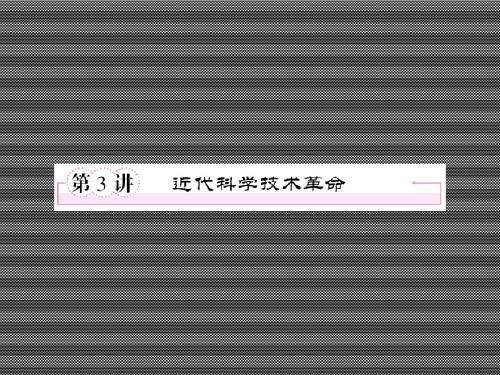 第 3 讲　近代科学技术革命